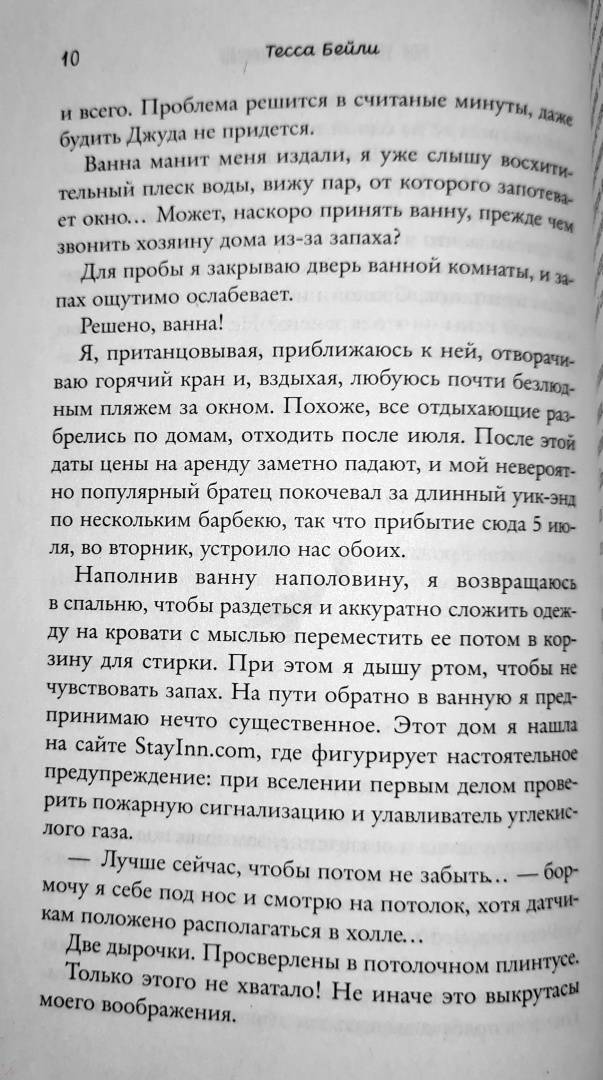 10 Тесса Бейли

и всего. Проблема решится в считаные минуты, даже будить Джуда не придется.

Ванна манит меня издали, я уже слышу восхитительный плеск воды, вижу пар, от которого запотевает окно… Может, наскоро принять ванну, прежде чем звонить хозяину дома из-за запаха?

Для пробы я закрываю дверь ванной комнаты, и запах ощутимо ослабевает.

Решено, ванна!

Я, пританцовывая, приближаюсь к ней, отворачиваю горячий кран и, вздыхая, любуюсь почти безлюдным пляжем за окном. Похоже, все отдыхающие разбрелись по домам, отходить после июля. После этой даты цены на аренду заметно падают, и мой невероятно популярный братец покочевал за длинный уик-энд по нескольким барбекю, так что прибытие сюда 5 июля, во вторник, устроило нас обоих.

Наполнив ванну наполовину, я возвращаюсь в спальню, чтобы раздеться и аккуратно сложить одежду на кровати с мыслью переместить ее потом в корзину для стирки. При этом я дышу ртом, чтобы не чувствовать запах. На пути обратно в ванную я предпринимаю нечто существенное. Этот дом я нашла на сайте StayInn.com, где фигурирует настоятельное предупреждение: при вселении первым делом проверить пожарную сигнализацию и улавливатель углекислого газа.

— Лучше сейчас, чтобы потом не забыть… — бормочу я себе под нос и смотрю на потолок, хотя датчикам положено располагаться в холле…

Две дырочки. Просверлены в потолочном плинтусе.

Только этого не хватало! Не иначе это выкрутасы моего воображения.